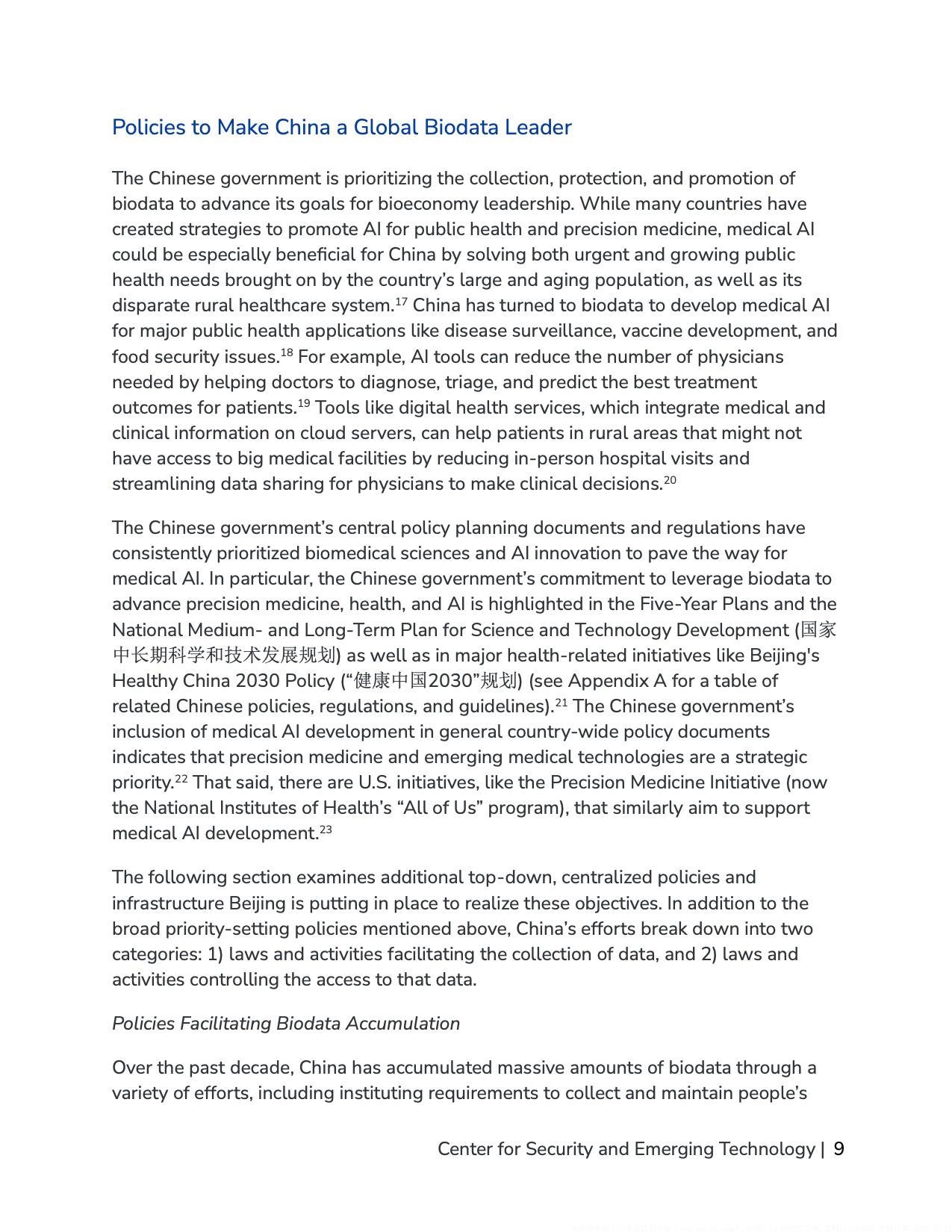 Policies to Make China a Global Biodata Leader

The Chinese government is prioritizing the collection, protection, and promotion of biodata to advance its goals for bioeconomy leadership. While many countries have created strategies to promote AI for public health and precision medicine, medical AI could be especially beneficial for China by solving both urgent and growing public health needs brought on by the country's large and aging population, as well as its disparate rural healthcare system.$^{17}$ China has turned to biodata to develop medical AI for major public health applications like disease surveillance, vaccine development, and food security issues.$^{18}$ For example, AI tools can reduce the number of physicians needed by helping doctors to diagnose, triage, and predict the best treatment outcomes for patients.$^{19}$ Tools like digital health services, which integrate medical and clinical information on cloud servers, can help patients in rural areas that might not have access to big medical facilities by reducing in-person hospital visits and streamlining data sharing for physicians to make clinical decisions.$^{20}$

The Chinese government's central policy planning documents and regulations have consistently prioritized biomedical sciences and AI innovation to pave the way for medical AI. In particular, the Chinese government's commitment to leverage biodata to advance precision medicine, health, and AI is highlighted in the Five-Year Plans and the National Medium- and Long-Term Plan for Science and Technology Development (国家中长期科学和技术发展规划) as well as in major health-related initiatives like Beijing's Healthy China 2030 Policy ("健康中国2030"规划) (see Appendix A for a table of related Chinese policies, regulations, and guidelines).$^{21}$ The Chinese government's inclusion of medical AI development in general country-wide policy documents indicates that precision medicine and emerging medical technologies are a strategic priority.$^{22}$ That said, there are U.S. initiatives, like the Precision Medicine Initiative (now the National Institutes of Health's "All of Us" program), that similarly aim to support medical AI development.$^{23}$

The following section examines additional top-down, centralized policies and infrastructure Beijing is putting in place to realize these objectives. In addition to the broad priority-setting policies mentioned above, China's efforts break down into two categories: 1) laws and activities facilitating the collection of data, and 2) laws and activities controlling the access to that data.

Policies Facilitating Biodata Accumulation

Over the past decade, China has accumulated massive amounts of biodata through a variety of efforts, including instituting requirements to collect and maintain people's

Center for Security and Emerging Technology | 9